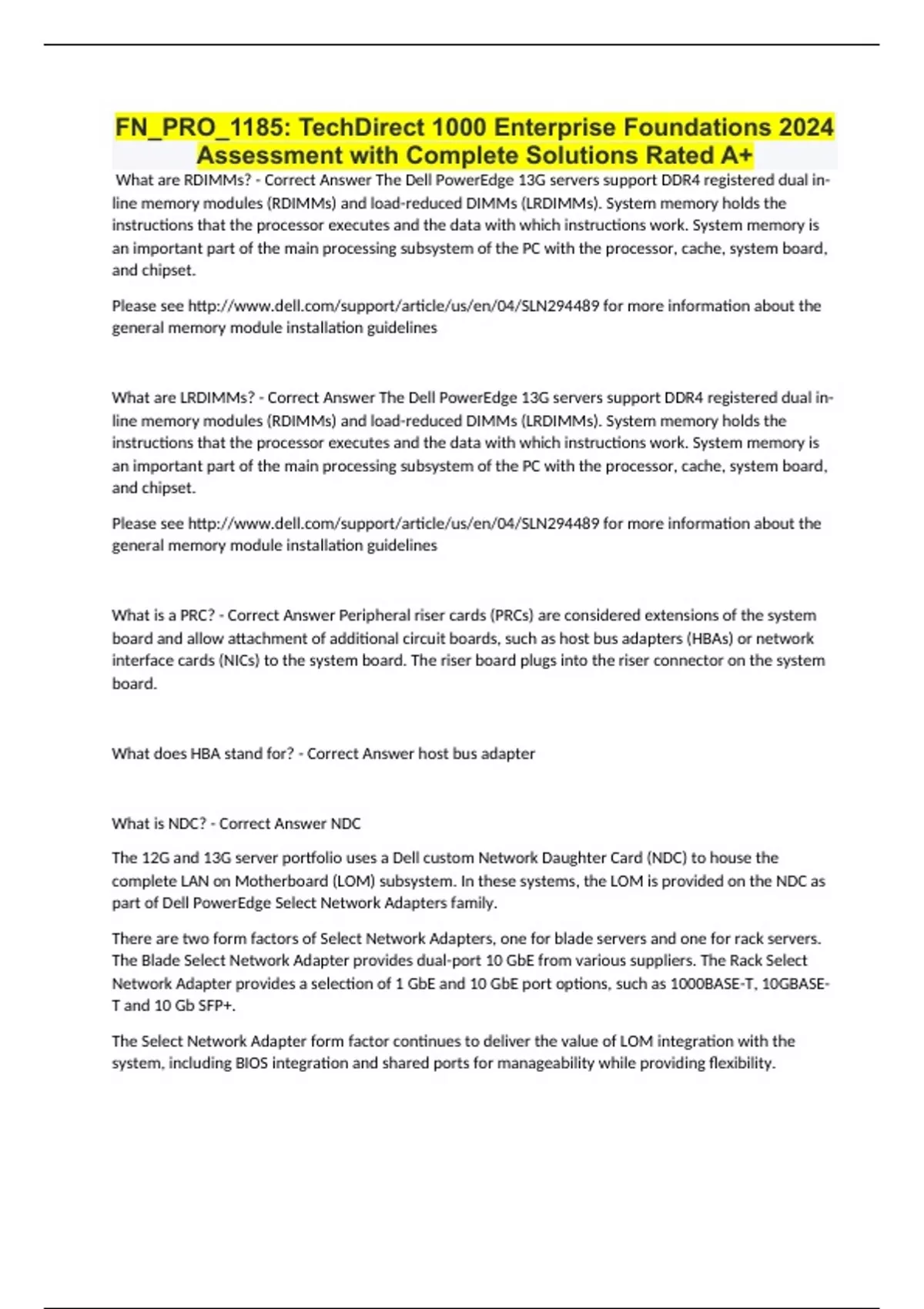 FN_PRO_1185: TechDirect 1000 Enterprise Foundations 2024 Assessment with Complete Solutions Rated A+

What are RDIMMs? - Correct Answer The Dell PowerEdge 13G servers support DDR4 registered dual in-line memory modules (RDIMMs) and load-reduced DIMMs (LRDIMMs). System memory holds the instructions that the processor executes and the data with which instructions work. System memory is an important part of the main processing subsystem of the PC with the processor, cache, system board, and chipset.

Please see http://www.dell.com/support/article/us/en/04/SLN294489 for more information about the general memory module installation guidelines

What are LRDIMMs? - Correct Answer The Dell PowerEdge 13G servers support DDR4 registered dual in-line memory modules (RDIMMs) and load-reduced DIMMs (LRDIMMs). System memory holds the instructions that the processor executes and the data with which instructions work. System memory is an important part of the main processing subsystem of the PC with the processor, cache, system board, and chipset.

Please see http://www.dell.com/support/article/us/en/04/SLN294489 for more information about the general memory module installation guidelines

What is a PRC? - Correct Answer Peripheral riser cards (PRCs) are considered extensions of the system board and allow attachment of additional circuit boards, such as host bus adapters (HBAs) or network interface cards (NICs) to the system board. The riser board plugs into the riser connector on the system board.

What does HBA stand for? - Correct Answer host bus adapter

What is NDC? - Correct Answer NDC

The 12G and 13G server portfolio uses a Dell custom Network Daughter Card (NDC) to house the complete LAN on Motherboard (LOM) subsystem. In these systems, the LOM is provided on the NDC as part of Dell PowerEdge Select Network Adapters family.

There are two form factors of Select Network Adapters, one for blade servers and one for rack servers. The Blade Select Network Adapter provides dual-port 10 GbE from various suppliers. The Rack Select Network Adapter provides a selection of 1 GbE and 10 GbE port options, such as 1000BASE-T, 10GBASE-T and 10 Gb SFP+.

The Select Network Adapter form factor continues to deliver the value of LOM integration with the system, including BIOS integration and shared ports for manageability while providing flexibility.